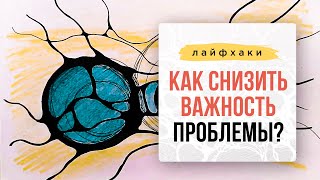 лайфхаки

КАК СНИЗИТЬ ВАЖНОСТЬ ПРОБЛЕМЫ?